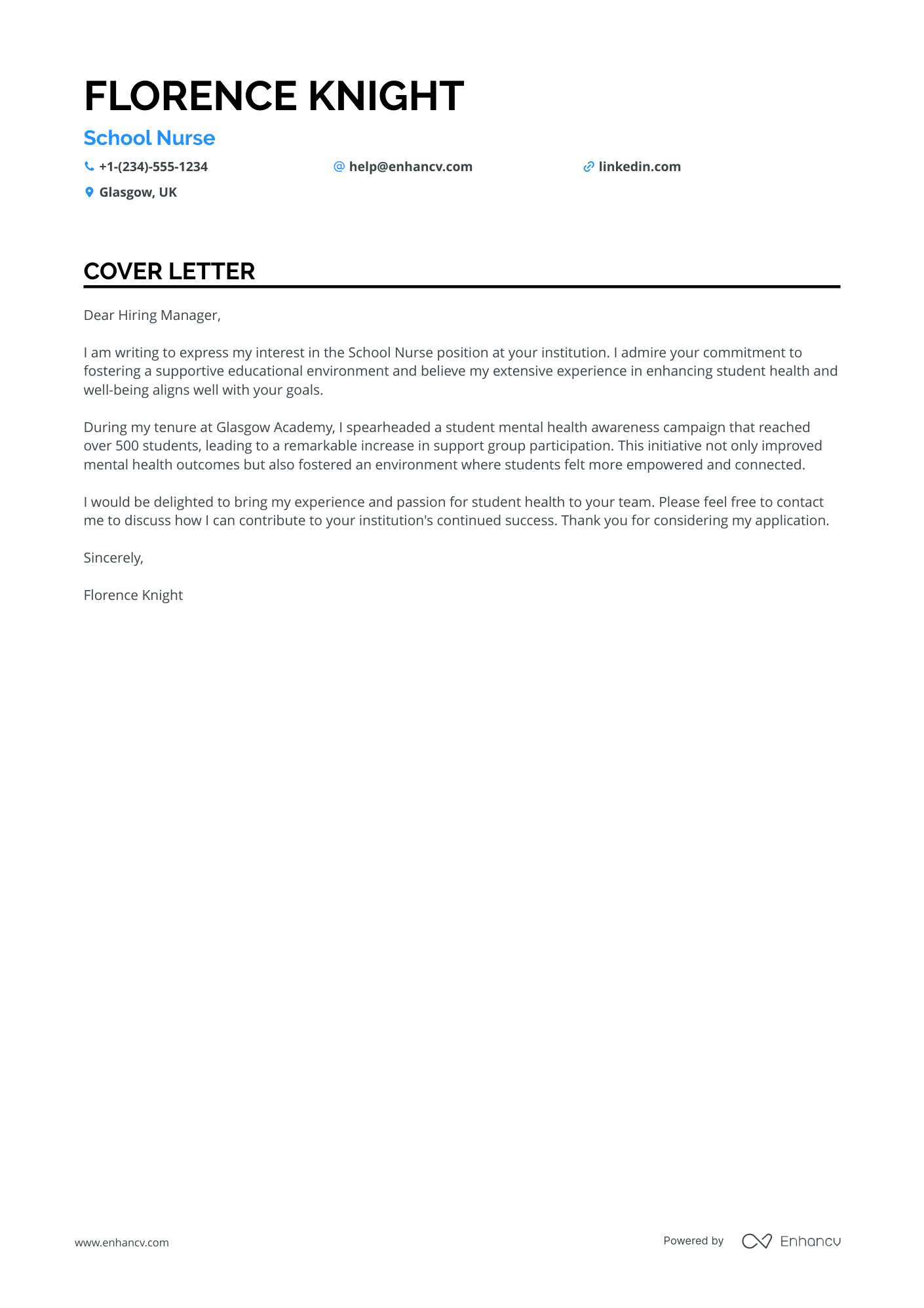 FLORENCE KNIGHT

School Nurse

+1-(234)-555-1234

help@enhancv.com

linkedin.com

Glasgow, UK

COVER LETTER

Dear Hiring Manager,

I am writing to express my interest in the School Nurse position at your institution. I admire your commitment to fostering a supportive educational environment and believe my extensive experience in enhancing student health and well-being aligns well with your goals.

During my tenure at Glasgow Academy, I spearheaded a student mental health awareness campaign that reached over 500 students, leading to a remarkable increase in support group participation. This initiative not only improved mental health outcomes but also fostered an environment where students felt more empowered and connected.

I would be delighted to bring my experience and passion for student health to your team. Please feel free to contact me to discuss how I can contribute to your institution's continued success. Thank you for considering my application.

Sincerely,

Florence Knight

www.enhancv.com

Powered by Enhancv